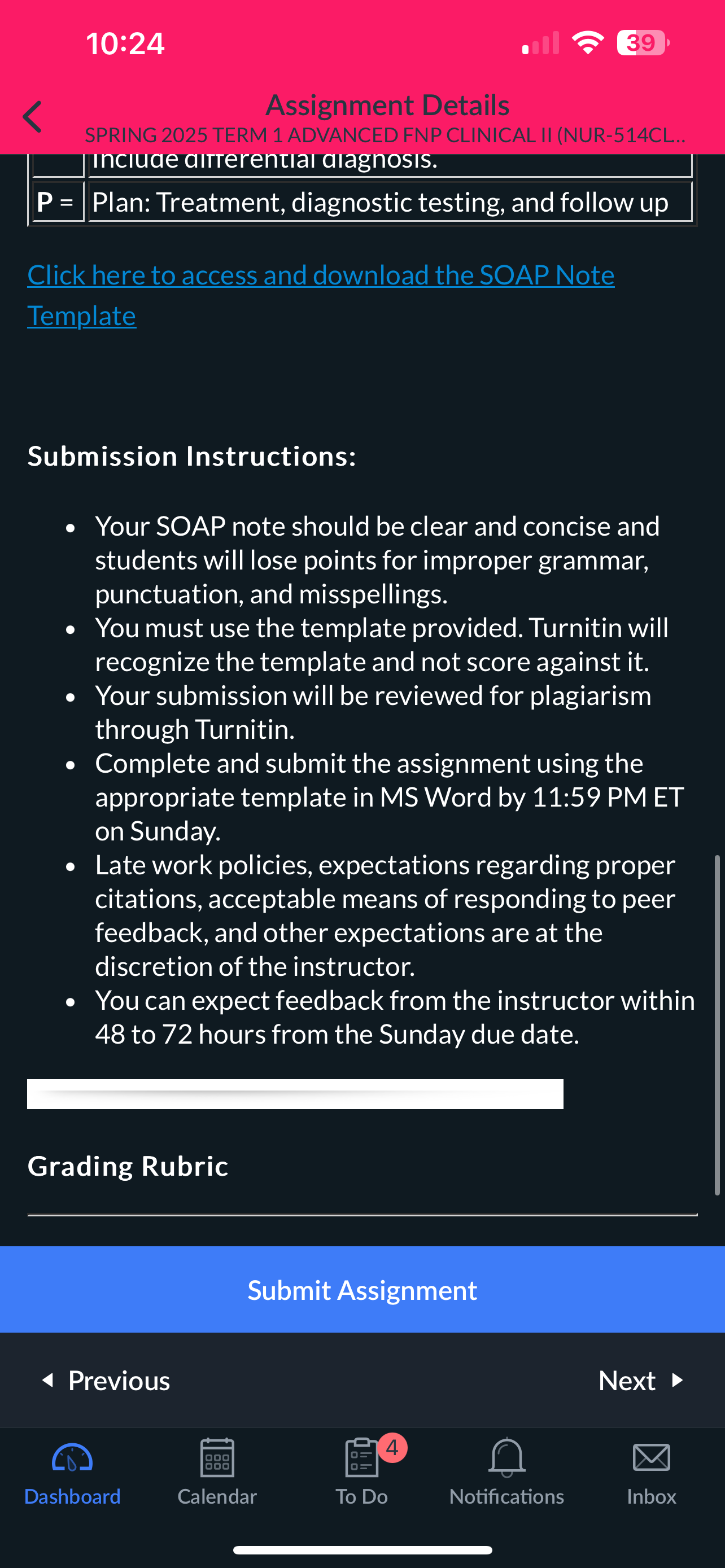 10:24

39

Assignment Details
SPRING 2025 TERM 1 ADVANCED FNP CLINICAL II (NUR-514CL..

| | include differential diagnosis. |
|---|---|
| P = | Plan: Treatment, diagnostic testing, and follow up |

Click here to access and download the SOAP Note Template

Submission Instructions:

- Your SOAP note should be clear and concise and students will lose points for improper grammar, punctuation, and misspellings.
- You must use the template provided. Turnitin will recognize the template and not score against it.
- Your submission will be reviewed for plagiarism through Turnitin.
- Complete and submit the assignment using the appropriate template in MS Word by 11:59 PM ET on Sunday.
- Late work policies, expectations regarding proper citations, acceptable means of responding to peer feedback, and other expectations are at the discretion of the instructor.
- You can expect feedback from the instructor within 48 to 72 hours from the Sunday due date.

Grading Rubric

Submit Assignment

Previous

Next

Dashboard

Calendar

4

To Do

Notifications

Inbox